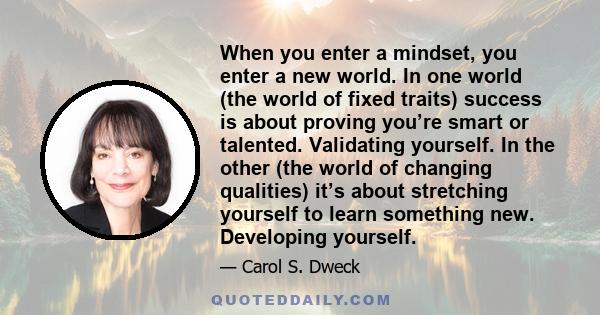 When you enter a mindset, you enter a new world. In one world (the world of fixed traits) success is about proving you’re smart or talented. Validating yourself. In the other (the world of changing qualities) it’s about stretching yourself to learn something new. Developing yourself.

— Carol S. Dweck

QUOTEDDAILY.COM